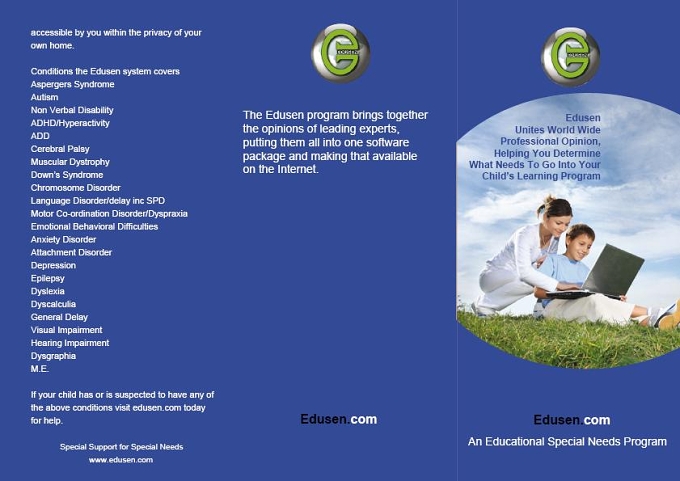 accessible by you within the privacy of your own home.

Conditions the Edusen system covers
Aspergers Syndrome
Autism
Non Verbal Disability
ADHD/Hyperactivity
ADD
Cerebral Palsy
Muscular Dystrophy
Down's Syndrome
Chromosome Disorder
Language Disorder/delay inc SPD
Motor Co-ordination Disorder/Dyspraxia
Emotional Behavioral Difficulties
Anxiety Disorder
Attachment Disorder
Depression
Epilepsy
Dyslexia
Dyscalculia
General Delay
Visual Impairment
Hearing Impairment
Dysgraphia
M.E.

If your child has or is suspected to have any of the above conditions visit edusen.com today for help.

Special Support for Special Needs
www.edusen.com

The Edusen program brings together the opinions of leading experts, putting them all into one software package and making that available on the Internet.

Edusen.com

Edusen
Unites World Wide
Professional Opinion,
Helping You Determine
What Needs To Go Into Your
Child's Learning Program

Edusen.com
An Educational Special Needs Program